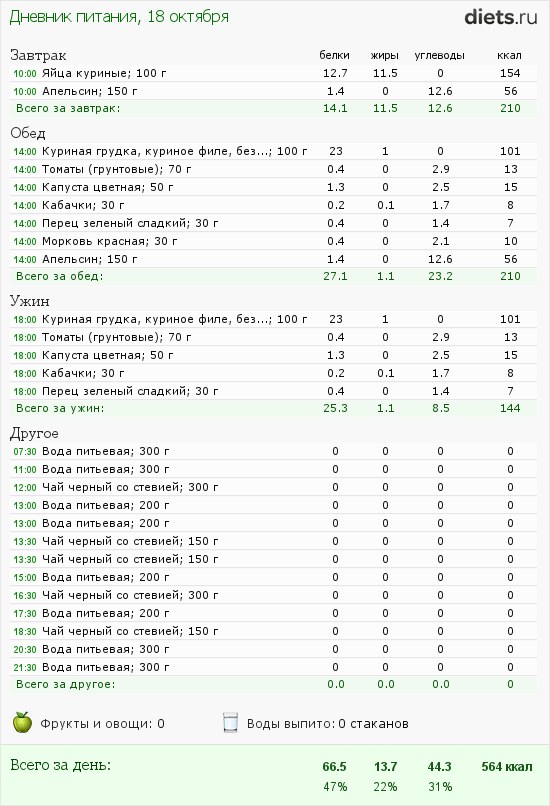 Дневник питания, 18 октября

diets.ru

| Завтрак | белки | жиры | углеводы | ккал |
|---|---|---|---|---|
| 10:00 Яйца куриные; 100 г | 12.7 | 11.5 | 0 | 154 |
| 10:00 Апельсин; 150 г | 1.4 | 0 | 12.6 | 56 |
| Всего за завтрак: | 14.1 | 11.5 | 12.6 | 210 |

| Обед | | | | |
|---|---|---|---|---|
| 14:00 Куриная грудка, куриное филе, без...; 100 г | 23 | 1 | 0 | 101 |
| 14:00 Томаты (грунтовые); 70 г | 0.4 | 0 | 2.9 | 13 |
| 14:00 Капуста цветная; 50 г | 1.3 | 0 | 2.5 | 15 |
| 14:00 Кабачки; 30 г | 0.2 | 0.1 | 1.7 | 8 |
| 14:00 Перец зеленый сладкий; 30 г | 0.4 | 0 | 1.4 | 7 |
| 14:00 Морковь красная; 30 г | 0.4 | 0 | 2.1 | 10 |
| 14:00 Апельсин; 150 г | 1.4 | 0 | 12.6 | 56 |
| Всего за обед: | 27.1 | 1.1 | 23.2 | 210 |

| Ужин | | | | |
|---|---|---|---|---|
| 18:00 Куриная грудка, куриное филе, без...; 100 г | 23 | 1 | 0 | 101 |
| 18:00 Томаты (грунтовые); 70 г | 0.4 | 0 | 2.9 | 13 |
| 18:00 Капуста цветная; 50 г | 1.3 | 0 | 2.5 | 15 |
| 18:00 Кабачки; 30 г | 0.2 | 0.1 | 1.7 | 8 |
| 18:00 Перец зеленый сладкий; 30 г | 0.4 | 0 | 1.4 | 7 |
| Всего за ужин: | 25.3 | 1.1 | 8.5 | 144 |

| Другое | | | | |
|---|---|---|---|---|
| 07:30 Вода питьевая; 300 г | 0 | 0 | 0 | 0 |
| 11:00 Вода питьевая; 300 г | 0 | 0 | 0 | 0 |
| 12:00 Чай черный со стевией; 300 г | 0 | 0 | 0 | 0 |
| 13:00 Вода питьевая; 200 г | 0 | 0 | 0 | 0 |
| 13:00 Вода питьевая; 200 г | 0 | 0 | 0 | 0 |
| 13:30 Чай черный со стевией; 150 г | 0 | 0 | 0 | 0 |
| 13:30 Чай черный со стевией; 150 г | 0 | 0 | 0 | 0 |
| 15:00 Вода питьевая; 200 г | 0 | 0 | 0 | 0 |
| 16:30 Чай черный со стевией; 300 г | 0 | 0 | 0 | 0 |
| 17:30 Вода питьевая; 200 г | 0 | 0 | 0 | 0 |
| 18:30 Чай черный со стевией; 150 г | 0 | 0 | 0 | 0 |
| 20:30 Вода питьевая; 300 г | 0 | 0 | 0 | 0 |
| 21:30 Вода питьевая; 300 г | 0 | 0 | 0 | 0 |
| Всего за другое: | 0.0 | 0.0 | 0.0 | 0 |

Фрукты и овощи: 0    Воды выпито: 0 стаканов

| Всего за день: | 66.5 | 13.7 | 44.3 | 564 ккал |
|---|---|---|---|---|
| | 47% | 22% | 31% | |